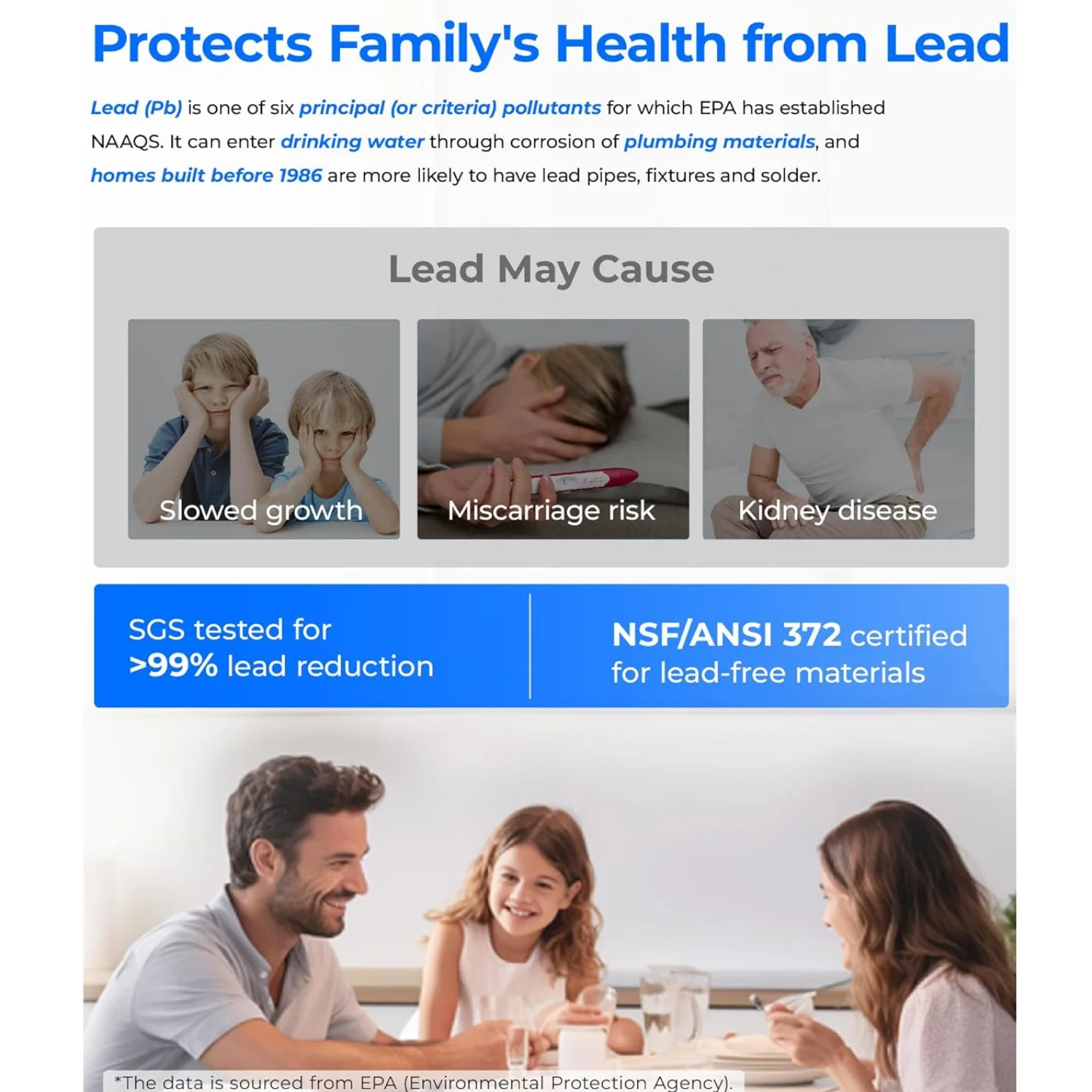 Protects Family's Health from Lead

Lead (Pb) is one of six principal (or criteria) pollutants for which EPA has established NAAQS. It can enter drinking water through corrosion of plumbing materials, and homes built before 1986 are more likely to have lead pipes, fixtures and solder.

Lead May Cause

Slowed growth

Miscarriage risk

Kidney disease

SGS tested for >99% lead reduction

NSF/ANSI 372 certified for lead-free materials

*The data is sourced from EPA (Environmental Protection Agency).